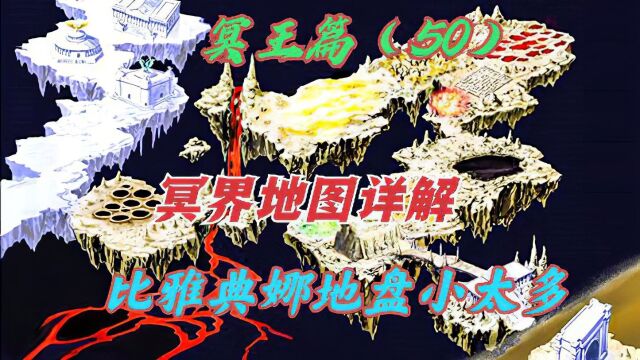 冥王篇（50）

冥界地图详解

比雅典娜地盘小太多